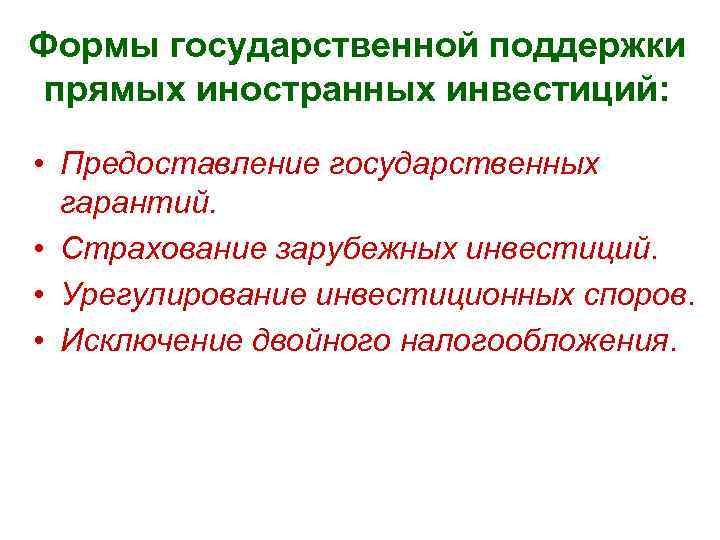 Формы государственной поддержки прямых иностранных инвестиций:

• Предоставление государственных гарантий.
• Страхование зарубежных инвестиций.
• Урегулирование инвестиционных споров.
• Исключение двойного налогообложения.